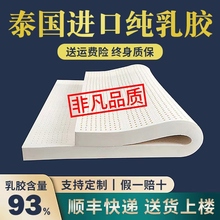 泰国进口纯乳胶

送运费险 终身质保

非凡品质

乳胶含量
93%

支持定制 | 假一赔十

顺丰快递 送货上楼